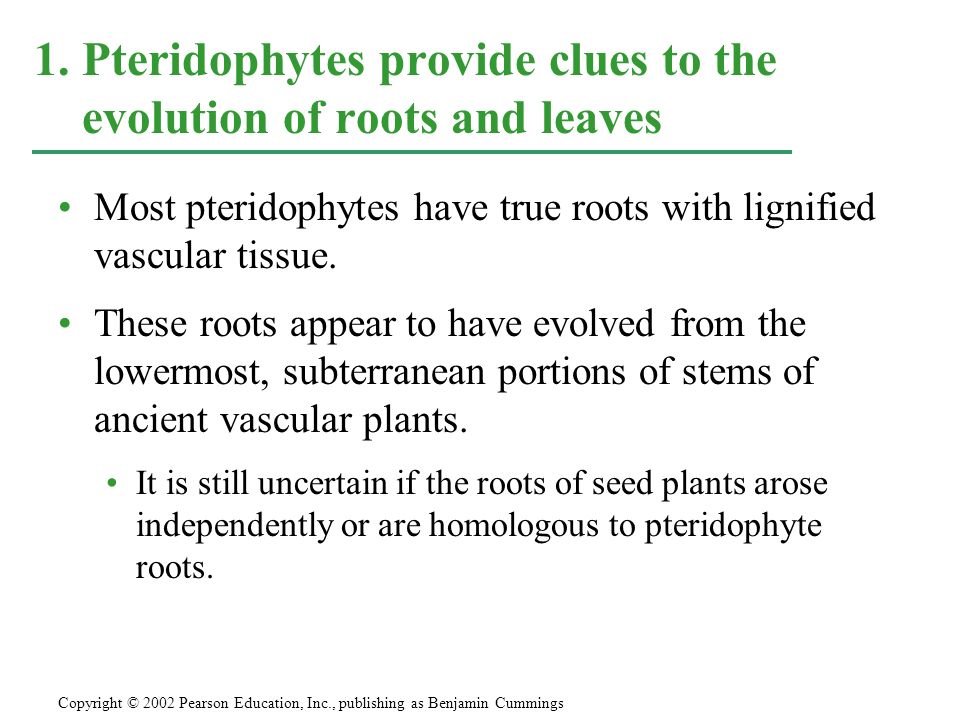 1. Pteridophytes provide clues to the evolution of roots and leaves

• Most pteridophytes have true roots with lignified vascular tissue.

• These roots appear to have evolved from the lowermost, subterranean portions of stems of ancient vascular plants.

• It is still uncertain if the roots of seed plants arose independently or are homologous to pteridophyte roots.

Copyright © 2002 Pearson Education, Inc., publishing as Benjamin Cummings